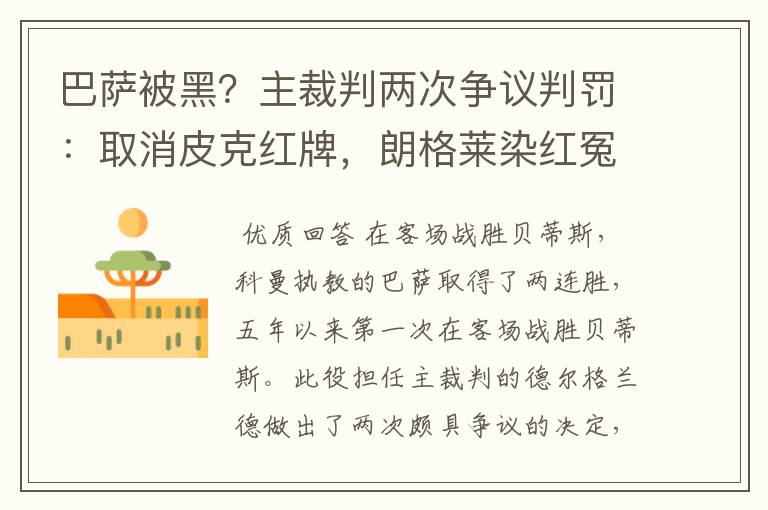 巴萨被黑？主裁判两次争议判罚：取消皮克红牌，朗格莱染红冤

优质回答 在客场战胜贝蒂斯，科曼执教的巴萨取得了两连胜，五年以来第一次在客场战胜贝蒂斯。此役担任主裁判的德尔格兰德做出了两次颇具争议的决定，